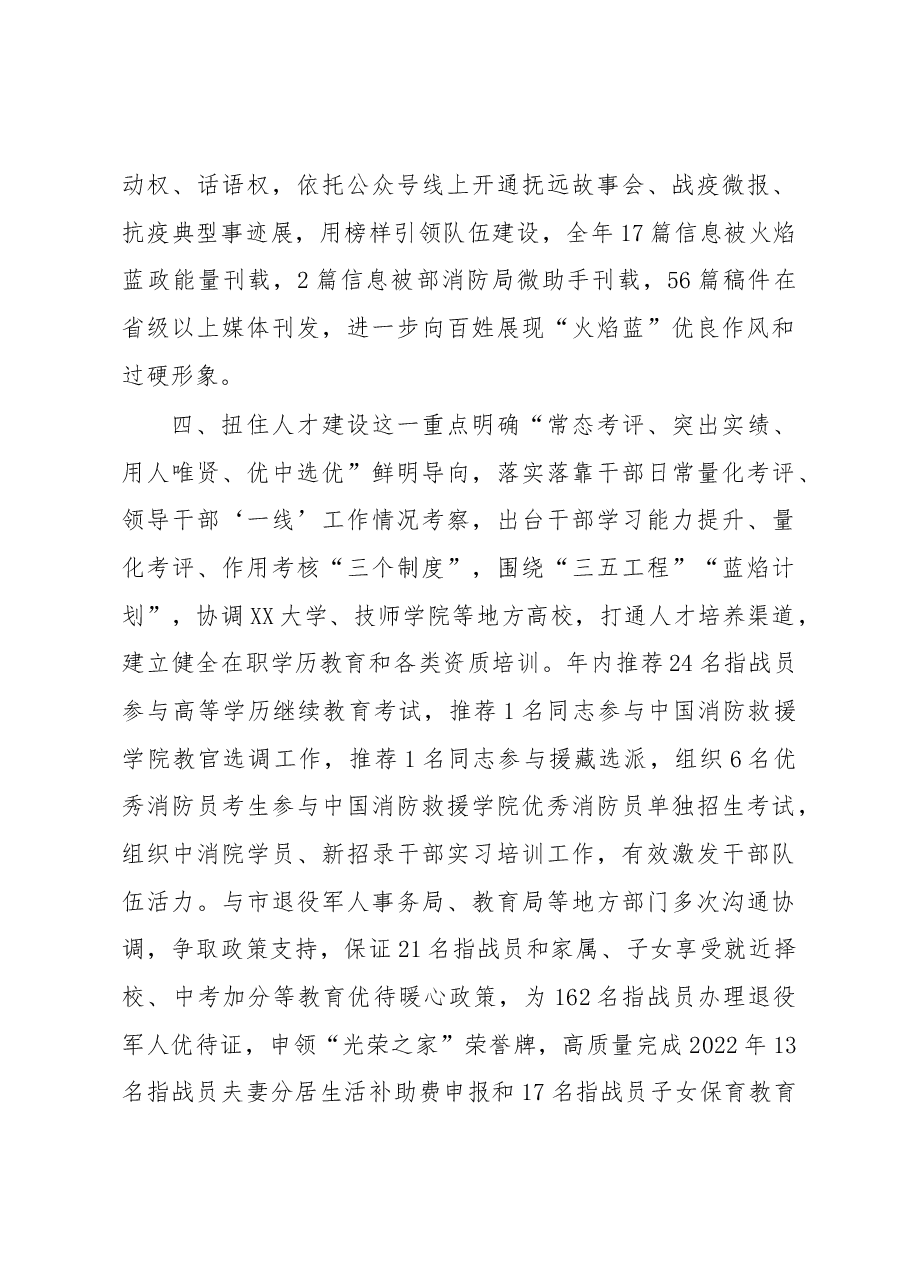 动权、话语权，依托公众号线上开通抚远故事会、战疫微报、抗疫典型事迹展，用榜样引领队伍建设，全年17篇信息被火焰蓝政能量刊载，2篇信息被部消防局微助手刊载，56篇稿件在省级以上媒体刊发，进一步向百姓展现“火焰蓝”优良作风和过硬形象。

四、扭住人才建设这一重点明确“常态考评、突出实绩、用人唯贤、优中选优”鲜明导向，落实落靠干部日常量化考评、领导干部‘一线’工作情况考察，出台干部学习能力提升、量化考评、作用考核“三个制度”，围绕“三五工程”“蓝焰计划”，协调XX大学、技师学院等地方高校，打通人才培养渠道，建立健全在职学历教育和各类资质培训。年内推荐24名指战员参与高等学历继续教育考试，推荐1名同志参与中国消防救援学院教官选调工作，推荐1名同志参与援藏选派，组织6名优秀消防员考生参与中国消防救援学院优秀消防员单独招生考试，组织中消院学员、新招录干部实习培训工作，有效激发干部队伍活力。与市退役军人事务局、教育局等地方部门多次沟通协调，争取政策支持，保证21名指战员和家属、子女享受就近择校、中考加分等教育优待暖心政策，为162名指战员办理退役军人优待证，申领“光荣之家”荣誉牌，高质量完成2022年13名指战员夫妻分居生活补助费申报和17名指战员子女保育教育